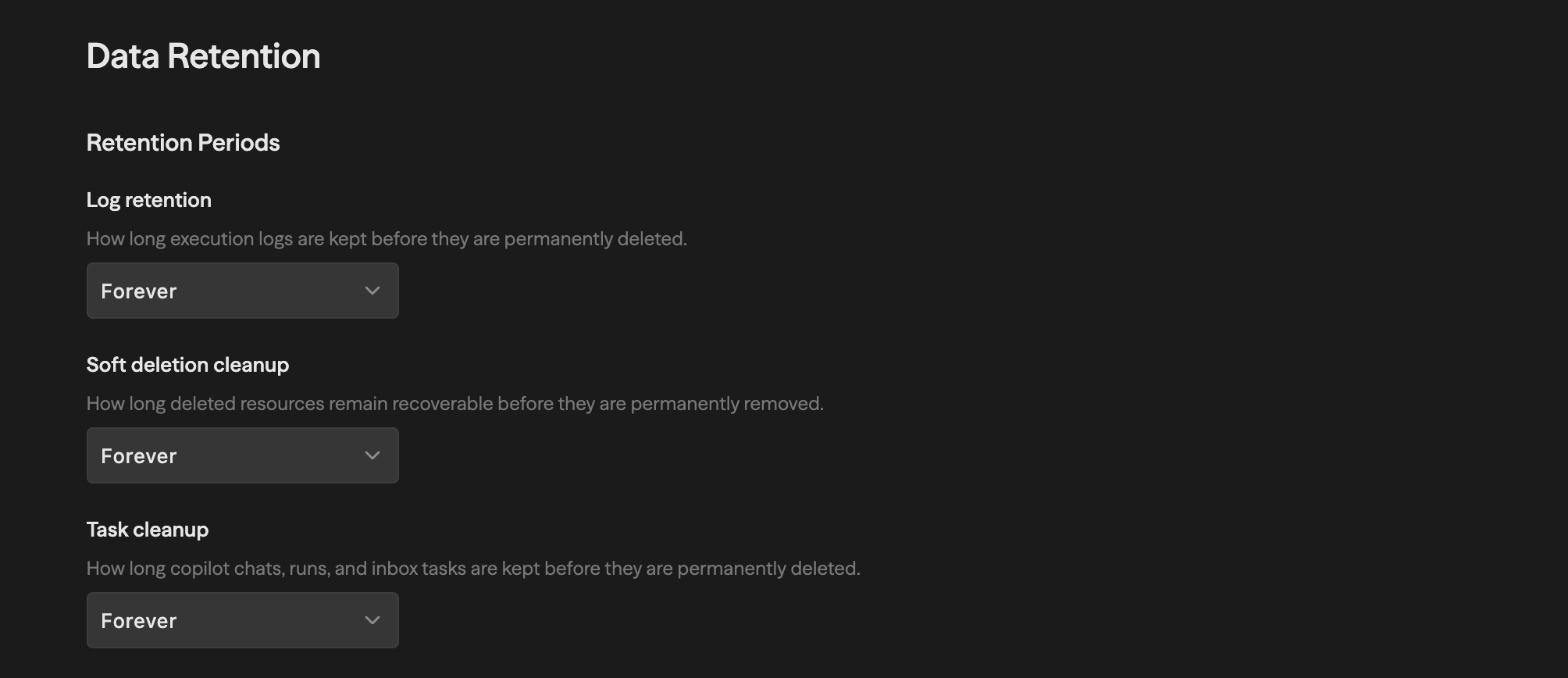 Data Retention

Retention Periods

Log retention

How long execution logs are kept before they are permanently deleted.

Forever

Soft deletion cleanup

How long deleted resources remain recoverable before they are permanently removed.

Forever

Task cleanup

How long copilot chats, runs, and inbox tasks are kept before they are permanently deleted.

Forever